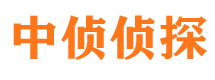 中侦侦探